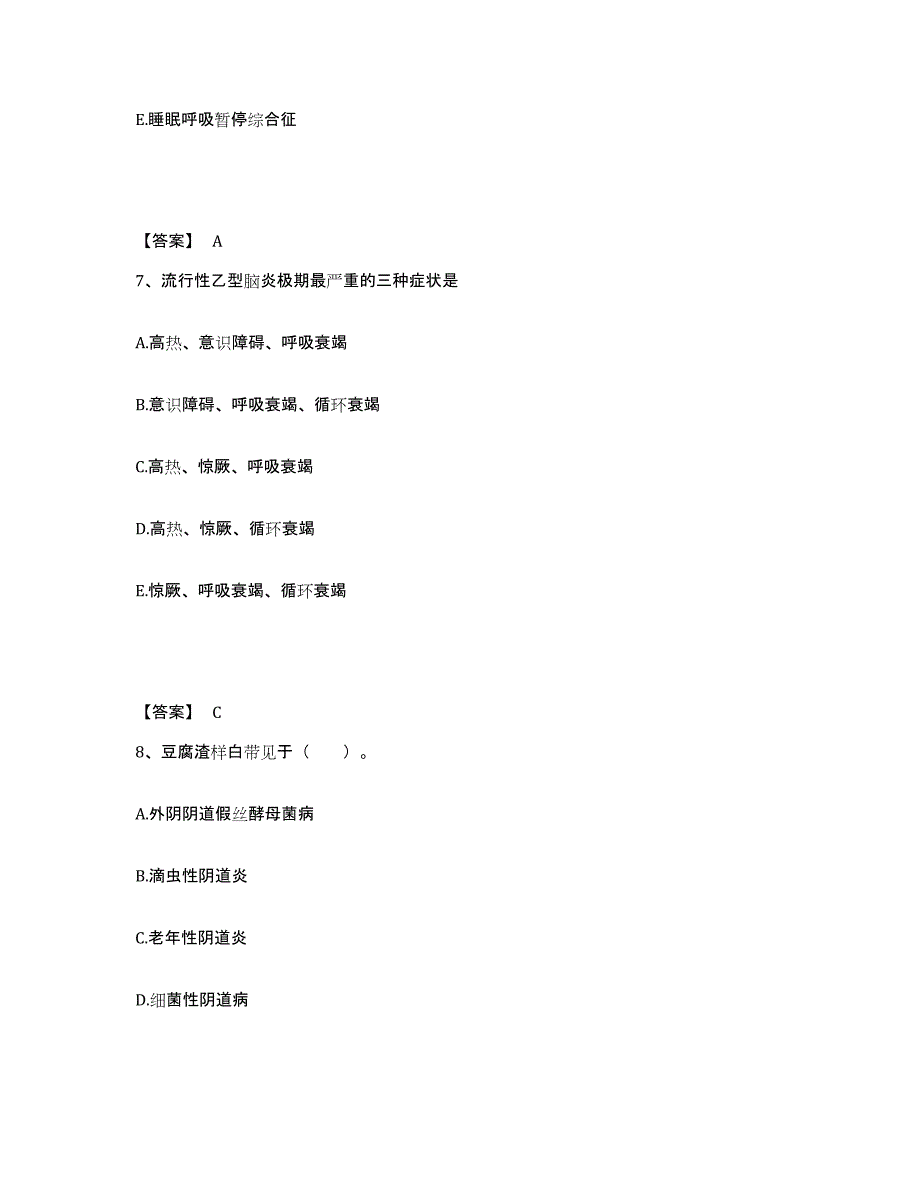 E.睡眠呼吸暂停综合征

【答案】 A

7、流行性乙型脑炎极期最严重的三种症状是

A.高热、意识障碍、呼吸衰竭

B.意识障碍、呼吸衰竭、循环衰竭

C.高热、惊厥、呼吸衰竭

D.高热、惊厥、循环衰竭

E.惊厥、呼吸衰竭、循环衰竭

【答案】 C

8、豆腐渣样白带见于（ ）。

A.外阴阴道假丝酵母菌病

B.滴虫性阴道炎

C.老年性阴道炎

D.细菌性阴道病